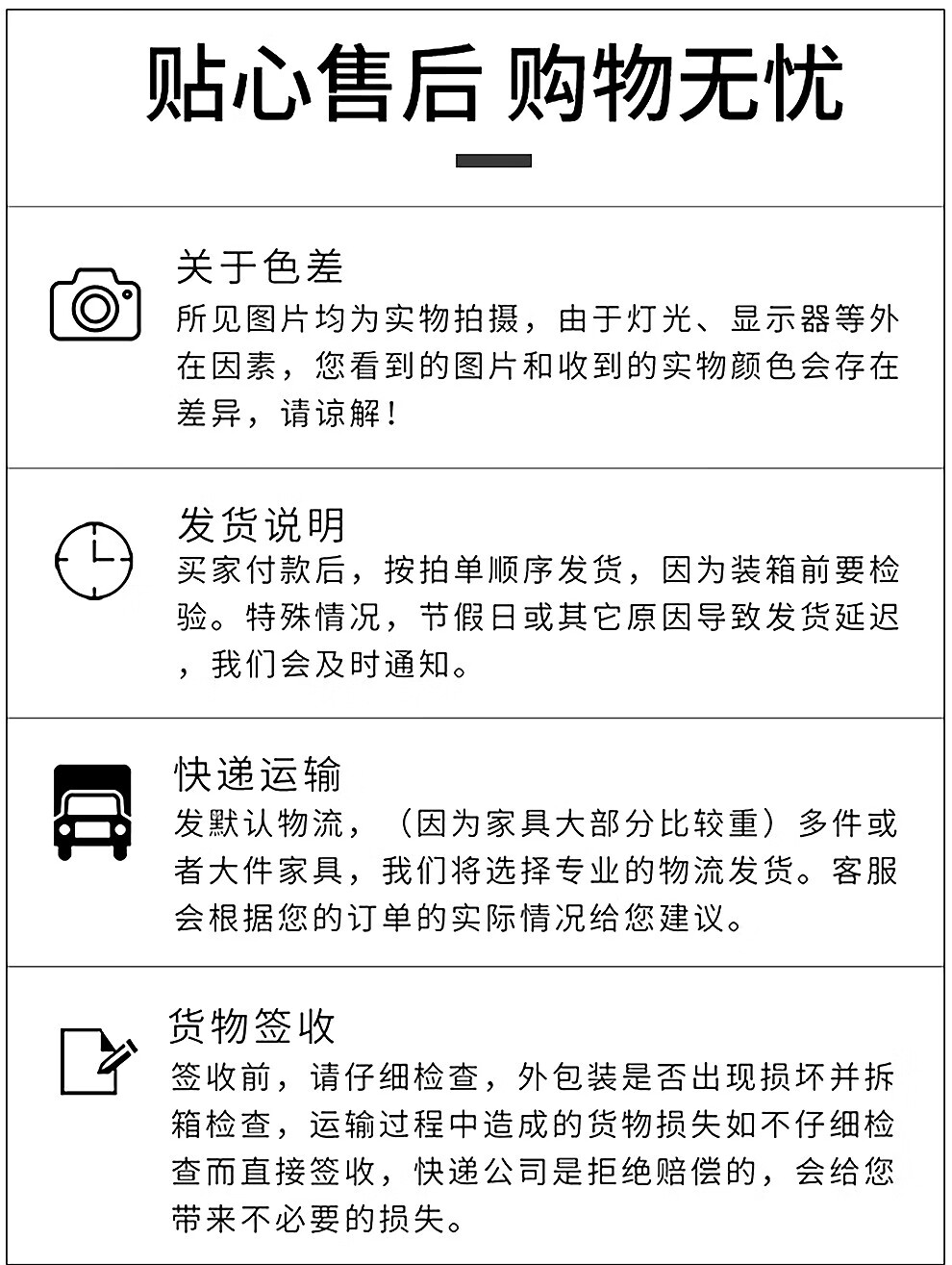 贴心售后 购物无忧

关于色差
所见图片均为实物拍摄，由于灯光、显示器等外在因素，您看到的图片和收到的实物颜色会存在差异，请谅解！

发货说明
买家付款后，按拍单顺序发货，因为装箱前要检验。特殊情况，节假日或其它原因导致发货延迟，我们会及时通知。

快递运输
发默认物流，（因为家具大部分比较重）多件或者大件家具，我们将选择专业的物流发货。客服会根据您的订单的实际情况给您建议。

货物签收
签收前，请仔细检查，外包装是否出现损坏并拆箱检查，运输过程中造成的货物损失如不仔细检查而直接签收，快递公司是拒绝赔偿的，会给您带来不必要的损失。